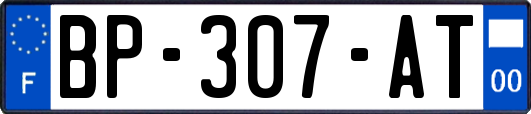 F
BP-307-AT
00